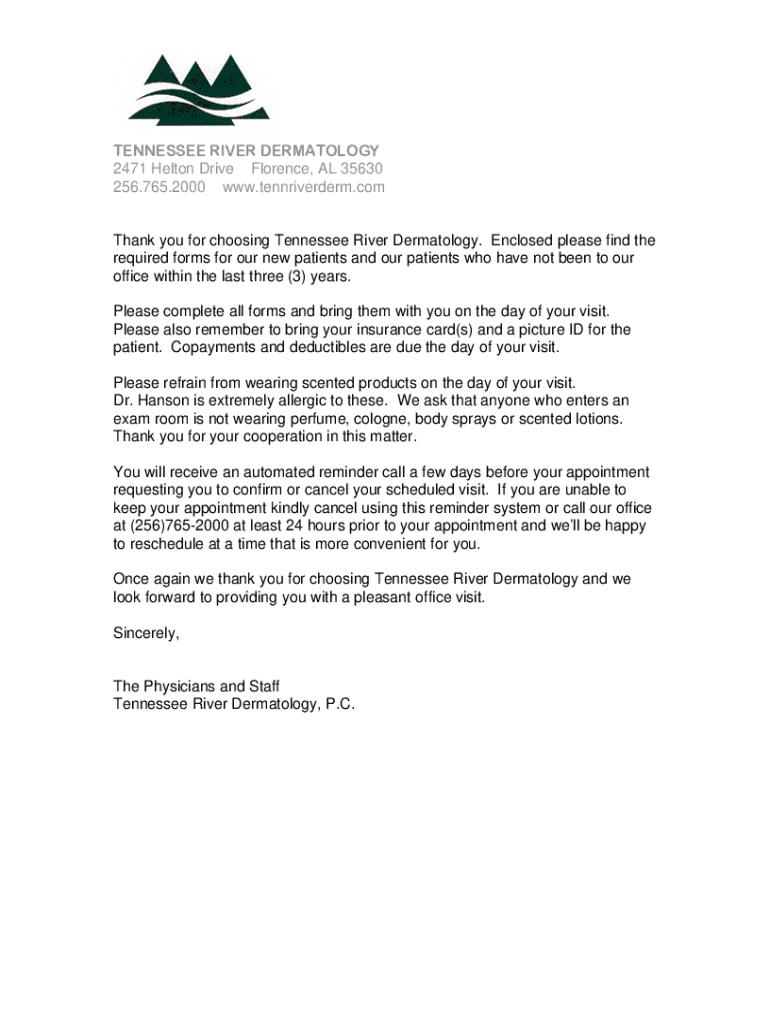 TENNESSEE RIVER DERMATOLOGY
2471 Helton Drive Florence, AL 35630
256.765.2000 www.tennriverderm.com

Thank you for choosing Tennessee River Dermatology. Enclosed please find the required forms for our new patients and our patients who have not been to our office within the last three (3) years.

Please complete all forms and bring them with you on the day of your visit. Please also remember to bring your insurance card(s) and a picture ID for the patient. Copayments and deductibles are due the day of your visit.

Please refrain from wearing scented products on the day of your visit. Dr. Hanson is extremely allergic to these. We ask that anyone who enters an exam room is not wearing perfume, cologne, body sprays or scented lotions. Thank you for your cooperation in this matter.

You will receive an automated reminder call a few days before your appointment requesting you to confirm or cancel your scheduled visit. If you are unable to keep your appointment kindly cancel using this reminder system or call our office at (256)765-2000 at least 24 hours prior to your appointment and we'll be happy to reschedule at a time that is more convenient for you.

Once again we thank you for choosing Tennessee River Dermatology and we look forward to providing you with a pleasant office visit.

Sincerely,

The Physicians and Staff
Tennessee River Dermatology, P.C.